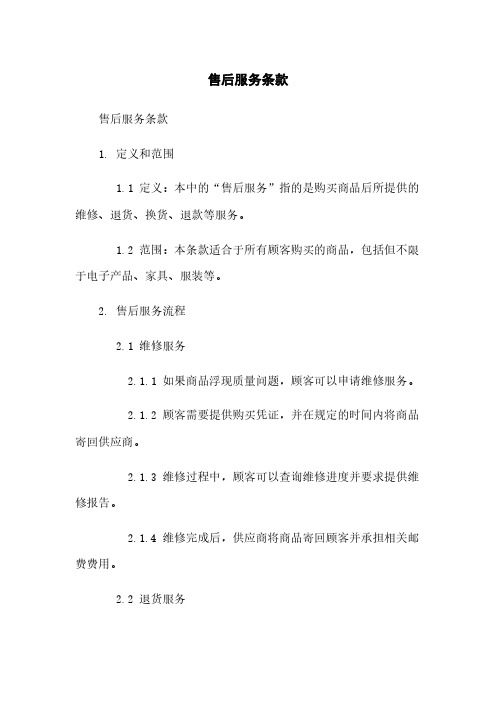 售后服务条款

售后服务条款

1. 定义和范围

1.1 定义：本中的“售后服务”指的是购买商品后所提供的维修、退货、换货、退款等服务。

1.2 范围：本条款适合于所有顾客购买的商品，包括但不限于电子产品、家具、服装等。

2. 售后服务流程

2.1 维修服务

2.1.1 如果商品浮现质量问题，顾客可以申请维修服务。

2.1.2 顾客需要提供购买凭证，并在规定的时间内将商品寄回供应商。

2.1.3 维修过程中，顾客可以查询维修进度并要求提供维修报告。

2.1.4 维修完成后，供应商将商品寄回顾客并承担相关邮费费用。

2.2 退货服务